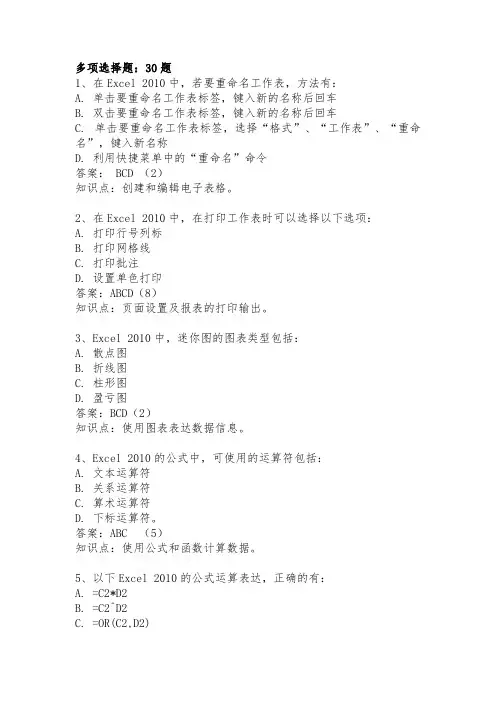 多项选择题：30题

1、在Excel 2010中，若要重命名工作表，方法有：
A. 单击要重命名工作表标签，键入新的名称后回车
B. 双击要重命名工作表标签，键入新的名称后回车
C. 单击要重命名工作表标签，选择“格式”、“工作表”、“重命名”，键入新名称
D. 利用快捷菜单中的“重命名”命令
答案： BCD （2）
知识点：创建和编辑电子表格。

2、在Excel 2010中，在打印工作表时可以选择以下选项：
A. 打印行号列标
B. 打印网格线
C. 打印批注
D. 设置单色打印
答案：ABCD（8）
知识点：页面设置及报表的打印输出。

3、Excel 2010中，迷你图的图表类型包括：
A. 散点图
B. 折线图
C. 柱形图
D. 盈亏图
答案：BCD（2）
知识点：使用图表表达数据信息。

4、Excel 2010的公式中，可使用的运算符包括：
A. 文本运算符
B. 关系运算符
C. 算术运算符
D. 下标运算符。
答案：ABC （5）
知识点：使用公式和函数计算数据。

5、以下Excel 2010的公式运算表达，正确的有：
A. =C2*D2
B. =C2^D2
C. =OR(C2,D2)